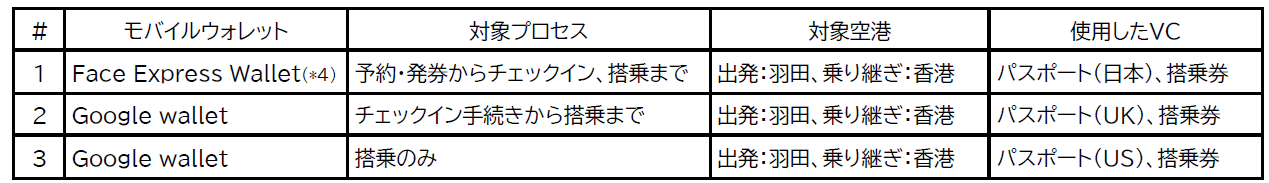 | # | モバイルウォレット | 対象プロセス | 対象空港 | 使用したVC |
|---|---|---|---|---|
| 1 | Face Express Wallet(*4) | 予約・発券からチェックイン、搭乗まで | 出発:羽田、乗り継ぎ:香港 | パスポート(日本)、搭乗券 |
| 2 | Google wallet | チェックイン手続きから搭乗まで | 出発:羽田、乗り継ぎ:香港 | パスポート(UK)、搭乗券 |
| 3 | Google wallet | 搭乗のみ | 出発:羽田、乗り継ぎ:香港 | パスポート(US)、搭乗券 |